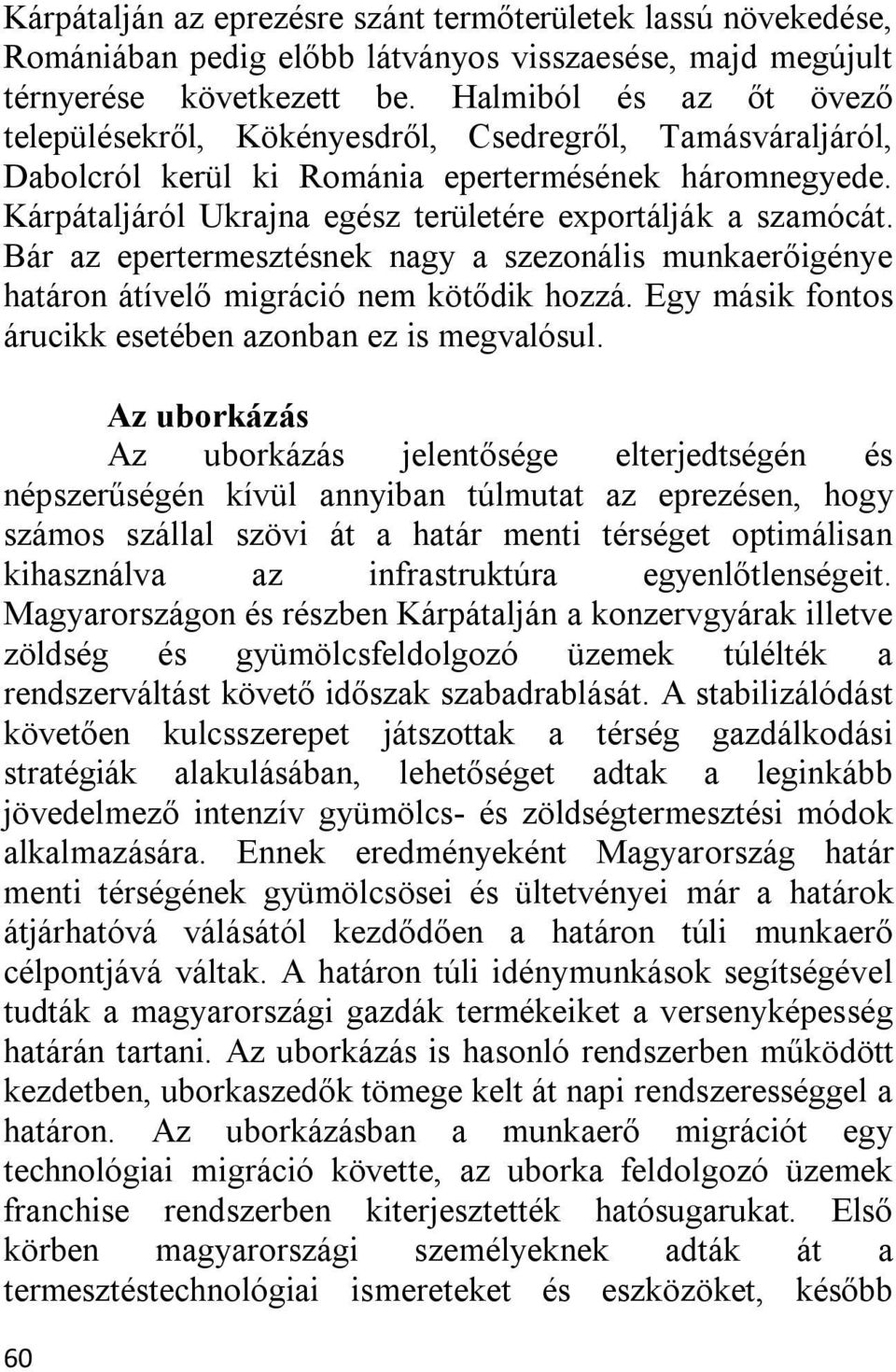 Kárpátalján az eprezésre szánt termőterületek lassú növekedése, Romániában pedig előbb látványos visszaesése, majd megújult térnyerése következett be. Halmiból és az őt övező településekről, Kökényesdről, Csedregről, Tamásváraljáról, Dabolcról kerül ki Románia epertermésének háromnegyede. Kárpátaljáról Ukrajna egész területére exportálják a szamócát. Bár az epertermesztésnek nagy a szezonális munkaerőigénye határon átívelő migráció nem kötődik hozzá. Egy másik fontos árucikk esetében azonban ez is megvalósul.

Az uborkázás

Az uborkázás jelentősége elterjedtségén és népszerűségén kívül annyiban túlmutat az eprezésen, hogy számos szállal szövi át a határ menti térséget optimálisan kihasználva az infrastruktúra egyenlőtlenségeit. Magyarországon és részben Kárpátalján a konzervgyárak illetve zöldség és gyümölcsfeldolgozó üzemek túlélték a rendszerváltást követő időszak szabadrablását. A stabilizálódást követően kulcsszerepet játszottak a térség gazdálkodási stratégiák alakulásában, lehetőséget adtak a leginkább jövedelmező intenzív gyümölcs- és zöldségtermesztési módok alkalmazására. Ennek eredményeként Magyarország határ menti térségének gyümölcsösei és ültetvényei már a határok átjárhatóvá válásától kezdődően a határon túli munkaerő célpontjává váltak. A határon túli idénymunkások segítségével tudták a magyarországi gazdák termékeiket a versenyképesség határán tartani. Az uborkázás is hasonló rendszerben működött kezdetben, uborkaszedők tömege kelt át napi rendszerességgel a határon. Az uborkázásban a munkaerő migrációt egy technológiai migráció követte, az uborka feldolgozó üzemek franchise rendszerben kiterjesztették hatósugarukat. Első körben magyarországi személyeknek adták át a termesztéstechnológiai ismereteket és eszközöket, később

60